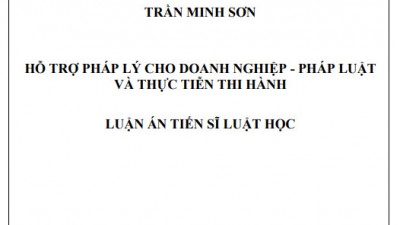 TRẦN MINH SƠN

HỖ TRỢ PHÁP LÝ CHO DOANH NGHIỆP - PHÁP LUẬT VÀ THỰC TIỄN THI HÀNH

LUẬN ÁN TIẾN SĨ LUẬT HỌC